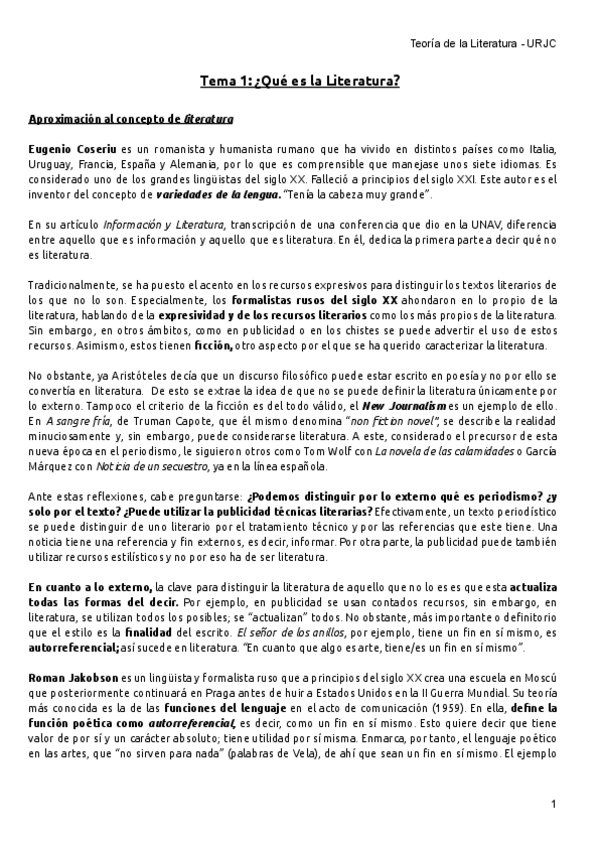 Teoría de la Literatura - URJC

Tema 1: ¿Qué es la Literatura?

Aproximación al concepto de literatura

Eugenio Coseriu es un romanista y humanista rumano que ha vivido en distintos países como Italia, Uruguay, Francia, España y Alemania, por lo que es comprensible que manejase unos siete idiomas. Es considerado uno de los grandes lingüistas del siglo XX. Falleció a principios del siglo XXI. Este autor es el inventor del concepto de variedades de la lengua. "Tenía la cabeza muy grande".

En su artículo Información y Literatura, transcripción de una conferencia que dio en la UNAV, diferencia entre aquello que es información y aquello que es literatura. En él, dedica la primera parte a decir qué no es literatura.

Tradicionalmente, se ha puesto el acento en los recursos expresivos para distinguir los textos literarios de los que no lo son. Especialmente, los formalistas rusos del siglo XX ahondaron en lo propio de la literatura, hablando de la expresividad y de los recursos literarios como los más propios de la literatura. Sin embargo, en otros ámbitos, como en publicidad o en los chistes se puede advertir el uso de estos recursos. Asimismo, estos tienen ficción, otro aspecto por el que se ha querido caracterizar la literatura.

No obstante, ya Aristóteles decía que un discurso filosófico puede estar escrito en poesía y no por ello se convertía en literatura. De esto se extrae la idea de que no se puede definir la literatura únicamente por lo externo. Tampoco el criterio de la ficción es del todo válido, el New Journalism es un ejemplo de ello. En A sangre fría, de Truman Capote, que él mismo denomina "non fiction novel", se describe la realidad minuciosamente y, sin embargo, puede considerarse literatura. A este, considerado el precursor de esta nueva época en el periodismo, le siguieron otros como Tom Wolf con La novela de las calamidades o García Márquez con Noticia de un secuestro, ya en la línea española.

Ante estas reflexiones, cabe preguntarse: ¿Podemos distinguir por lo externo qué es periodismo? ¿y solo por el texto? ¿Puede utilizar la publicidad técnicas literarias? Efectivamente, un texto periodístico se puede distinguir de uno literario por el tratamiento técnico y por las referencias que este tiene. Una noticia tiene una referencia y fin externos, es decir, informar. Por otra parte, la publicidad puede también utilizar recursos estilísticos y no por eso ha de ser literatura.

En cuanto a lo externo, la clave para distinguir la literatura de aquello que no lo es es que esta actualiza todas las formas del decir. Por ejemplo, en publicidad se usan contados recursos, sin embargo, en literatura, se utilizan todos los posibles; se "actualizan" todos. No obstante, más importante o definitorio que el estilo es la finalidad del escrito. El señor de los anillos, por ejemplo, tiene un fin en sí mismo, es autorreferencial; así sucede en literatura. "En cuanto que algo es arte, tiene/es un fin en sí mismo".

Roman Jakobson es un lingüista y formalista ruso que a principios del siglo XX crea una escuela en Moscú que posteriormente continuará en Praga antes de huir a Estados Unidos en la II Guerra Mundial. Su teoría más conocida es la de las funciones del lenguaje en el acto de comunicación (1959). En ella, define la función poética como autorreferencial, es decir, como un fin en sí mismo. Esto quiere decir que tiene valor de por sí y un carácter absoluto; tiene utilidad por sí misma. Enmarca, por tanto, el lenguaje poético en las artes, que "no sirven para nada" (palabras de Vela), de ahí que sean un fin en sí mismo. El ejemplo

1